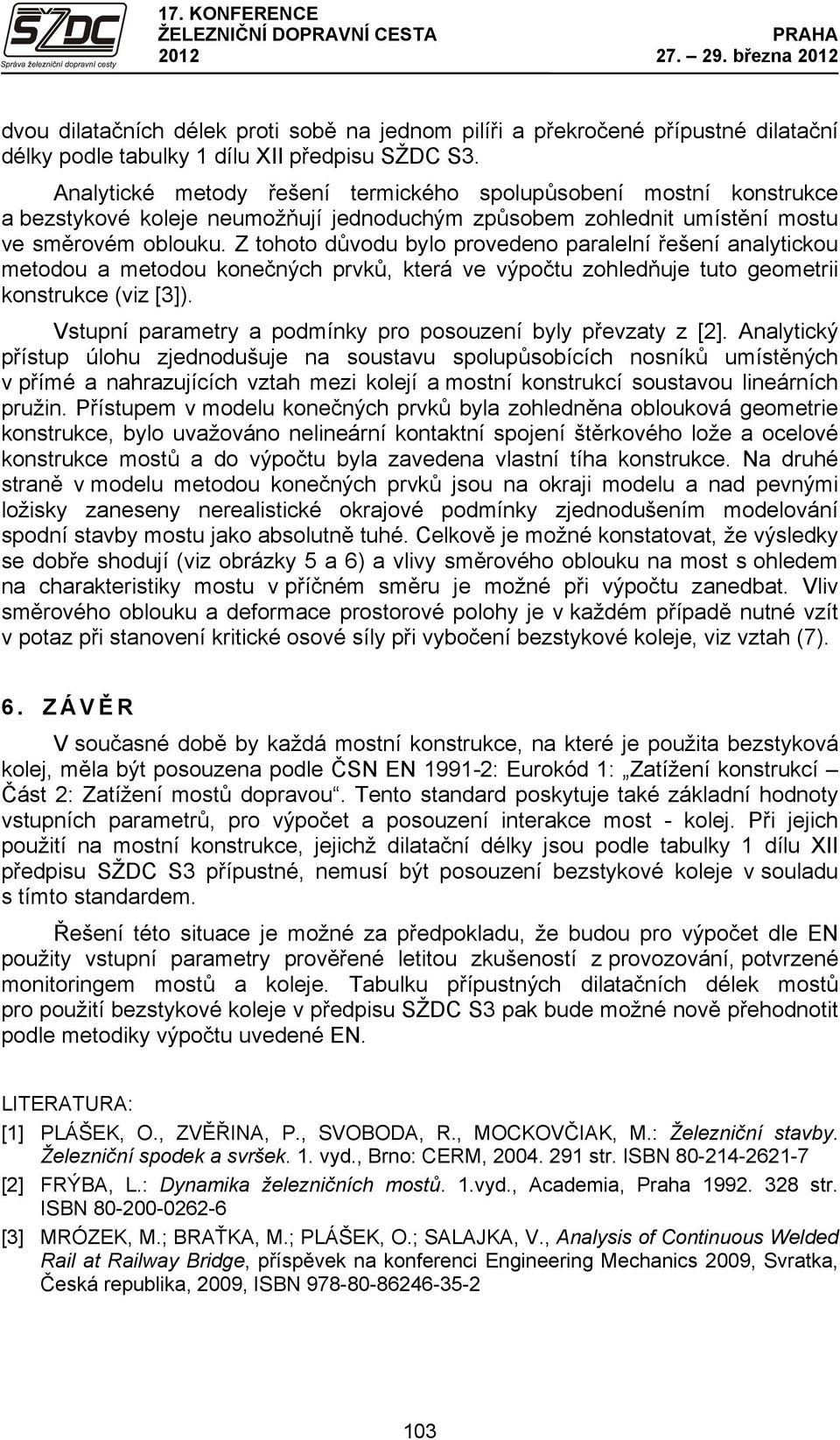 SŽDC
Správa železniční dopravní cesty

17. KONFERENCE
ŽELEZNIČNÍ DOPRAVNÍ CESTA
2012

PRAHA
27. – 29. března 2012

dvou dilatačních délek proti sobě na jednom pilíři a překročené přípustné dilatační délky podle tabulky 1 dílu XII předpisu SŽDC S3.

Analytické metody řešení termického spolupůsobení mostní konstrukce a bezstykové koleje neumožňují jednoduchým způsobem zohlednit umístění mostu ve směrovém oblouku. Z tohoto důvodu bylo provedeno paralelní řešení analytickou metodou a metodou konečných prvků, která ve výpočtu zohledňuje tuto geometrii konstrukce (viz [3]).

Vstupní parametry a podmínky pro posouzení byly převzaty z [2]. Analytický přístup úlohu zjednodušuje na soustavu spolupůsobících nosníků umístěných v přímé a nahrazujících vztah mezi kolejí a mostní konstrukcí soustavou lineárních pružin. Přístupem v modelu konečných prvků byla zohledněna oblouková geometrie konstrukce, bylo uvažováno nelineární kontaktní spojení štěrkového lože a ocelové konstrukce mostů a do výpočtu byla zavedena vlastní tíha konstrukce. Na druhé straně v modelu metodou konečných prvků jsou na okraji modelu a nad pevnými ložisky zaneseny nerealistické okrajové podmínky zjednodušením modelování spodní stavby mostu jako absolutně tuhé. Celkově je možné konstatovat, že výsledky se dobře shodují (viz obrázky 5 a 6) a vlivy směrového oblouku na most s ohledem na charakteristiky mostu v příčném směru je možné při výpočtu zanedbat. Vliv směrového oblouku a deformace prostorové polohy je v každém případě nutné vzít v potaz při stanovení kritické osové síly při vybočení bezstykové koleje, viz vztah (7).

6. ZÁVĚR

V současné době by každá mostní konstrukce, na které je použita bezstyková kolej, měla být posouzena podle ČSN EN 1991-2: Eurokód 1: „Zatížení konstrukcí – Část 2: Zatížení mostů dopravou“. Tento standard poskytuje také základní hodnoty vstupních parametrů, pro výpočet a posouzení interakce most - kolej. Při jejich použití na mostní konstrukce, jejichž dilatační délky jsou podle tabulky 1 dílu XII předpisu SŽDC S3 přípustné, nemusí být posouzení bezstykové koleje v souladu s tímto standardem.

Řešení této situace je možné za předpokladu, že budou pro výpočet dle EN použity vstupní parametry prověřené letitou zkušeností z provozování, potvrzené monitoringem mostů a koleje. Tabulku přípustných dilatačních délek mostů pro použití bezstykové koleje v předpisu SŽDC S3 pak bude možné nově přehodnotit podle metodiky výpočtu uvedené EN.

LITERATURA:
[1] PLÁŠEK, O., ZVĚŘINA, P., SVOBODA, R., MOCKOVČIAK, M.: Železniční stavby. Železniční spodek a svršek. 1. vyd., Brno: CERM, 2004. 291 str. ISBN 80-214-2621-7
[2] FRÝBA, L.: Dynamika železničních mostů. 1.vyd., Academia, Praha 1992. 328 str. ISBN 80-200-0262-6
[3] MRÓZEK, M.; BRAŤKA, M.; PLÁŠEK, O.; SALAJKA, V., Analysis of Continuous Welded Rail at Railway Bridge, příspěvek na konferenci Engineering Mechanics 2009, Svratka, Česká republika, 2009, ISBN 978-80-86246-35-2

103